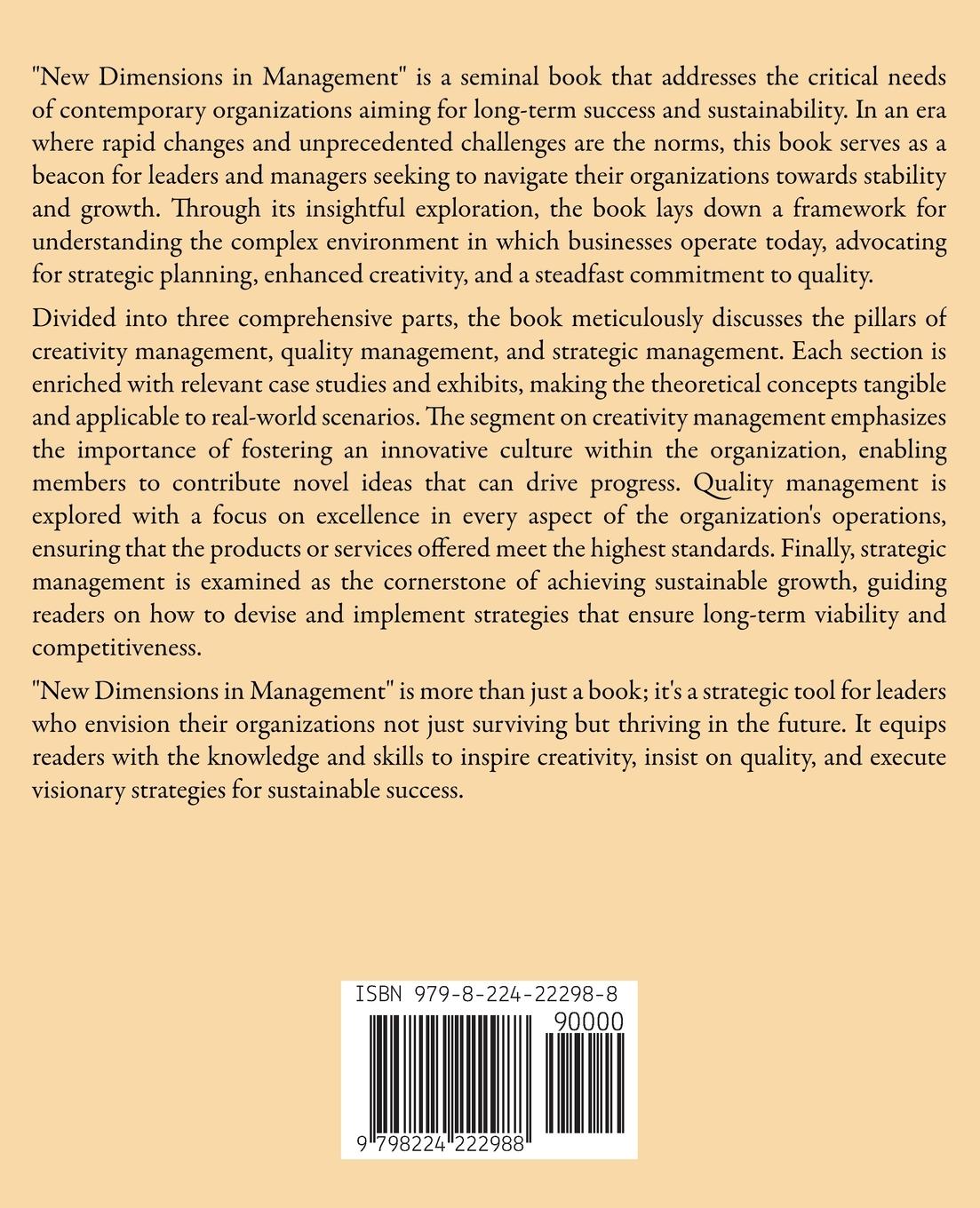 "New Dimensions in Management" is a seminal book that addresses the critical needs of contemporary organizations aiming for long-term success and sustainability. In an era where rapid changes and unprecedented challenges are the norms, this book serves as a beacon for leaders and managers seeking to navigate their organizations towards stability and growth. Through its insightful exploration, the book lays down a framework for understanding the complex environment in which businesses operate today, advocating for strategic planning, enhanced creativity, and a steadfast commitment to quality.

Divided into three comprehensive parts, the book meticulously discusses the pillars of creativity management, quality management, and strategic management. Each section is enriched with relevant case studies and exhibits, making the theoretical concepts tangible and applicable to real-world scenarios. The segment on creativity management emphasizes the importance of fostering an innovative culture within the organization, enabling members to contribute novel ideas that can drive progress. Quality management is explored with a focus on excellence in every aspect of the organization's operations, ensuring that the products or services offered meet the highest standards. Finally, strategic management is examined as the cornerstone of achieving sustainable growth, guiding readers on how to devise and implement strategies that ensure long-term viability and competitiveness.

"New Dimensions in Management" is more than just a book; it's a strategic tool for leaders who envision their organizations not just surviving but thriving in the future. It equips readers with the knowledge and skills to inspire creativity, insist on quality, and execute visionary strategies for sustainable success.

ISBN 979-8-224-22298-8

90000

9 798224 222988